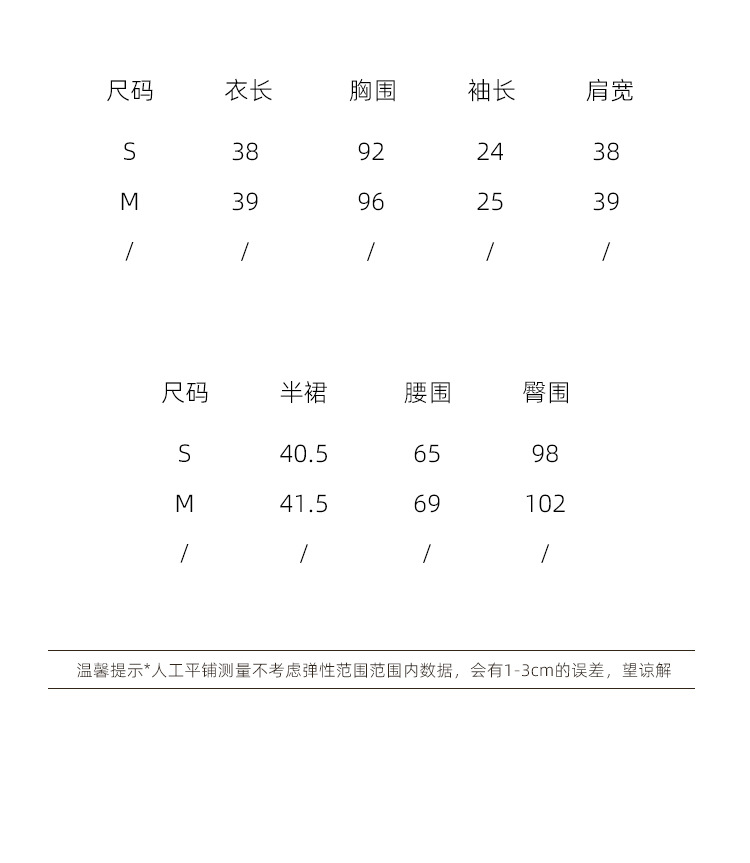 | 尺码 | 衣长 | 胸围 | 袖长 | 肩宽 |
|---|---|---|---|---|
| S | 38 | 92 | 24 | 38 |
| M | 39 | 96 | 25 | 39 |
| / | / | / | / | / |

| 尺码 | 半裙 | 腰围 | 臀围 |
|---|---|---|---|
| S | 40.5 | 65 | 98 |
| M | 41.5 | 69 | 102 |
| / | / | / | / |

温馨提示*人工平铺测量不考虑弹性范围范围内数据，会有1-3cm的误差，望谅解